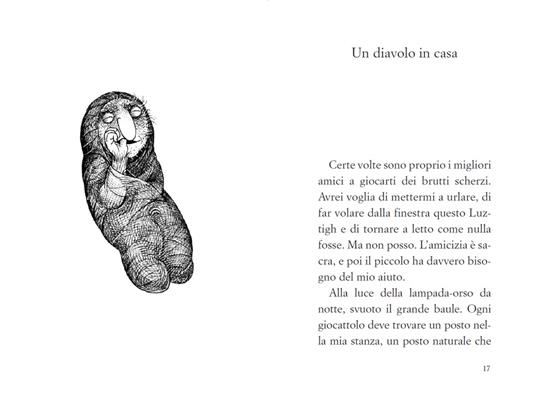 Un diavolo in casa

Certe volte sono proprio i migliori amici a giocarti dei brutti scherzi. Avrei voglia di mettermi a urlare, di far volare dalla finestra questo Luztigh e di tornare a letto come nulla fosse. Ma non posso. L'amicizia è sacra, e poi il piccolo ha davvero bisogno del mio aiuto.

Alla luce della lampada-orso da notte, svuoto il grande baule. Ogni giocattolo deve trovare un posto nella mia stanza, un posto naturale che

17